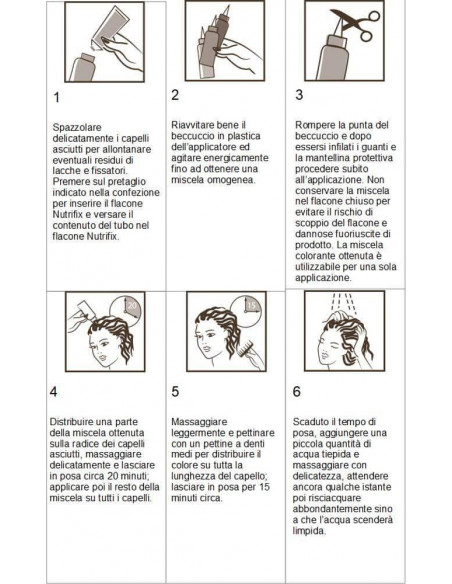 1

Spazzolare delicatamente i capelli asciutti per allontanare eventuali residui di lacche e fissatori. Premere sul pretaglio indicato nella confezione per inserire il flacone Nutrifix e versare il contenuto del tubo nel flacone Nutrifix.

2

Riavvitare bene il beccuccio in plastica dell'applicatore ed agitare energicamente fino ad ottenere una miscela omogenea.

3

Rompere la punta del beccuccio e dopo essersi infilati i guanti e la mantellina protettiva procedere subito all'applicazione. Non conservare la miscela nel flacone chiuso per evitare il rischio di scoppio del flacone e dannose fuoriuscite di prodotto. La miscela colorante ottenuta è utilizzabile per una sola applicazione.

20

4

Distribuire una parte della miscela ottenuta sulla radice dei capelli asciutti, massaggiare delicatamente e lasciare in posa circa 20 minuti; applicare poi il resto della miscela su tutti i capelli.

15

5

Massaggiare leggermente e pettinare con un pettine a denti medi per distribuire il colore su tutta la lunghezza del capello; lasciare in posa per 15 minuti circa.

6

Scaduto il tempo di posa, aggiungere una piccola quantità di acqua tiepida e massaggiare con delicatezza, attendere ancora qualche istante poi risciacquare abbondantemente sino a che l'acqua scenderà limpida.